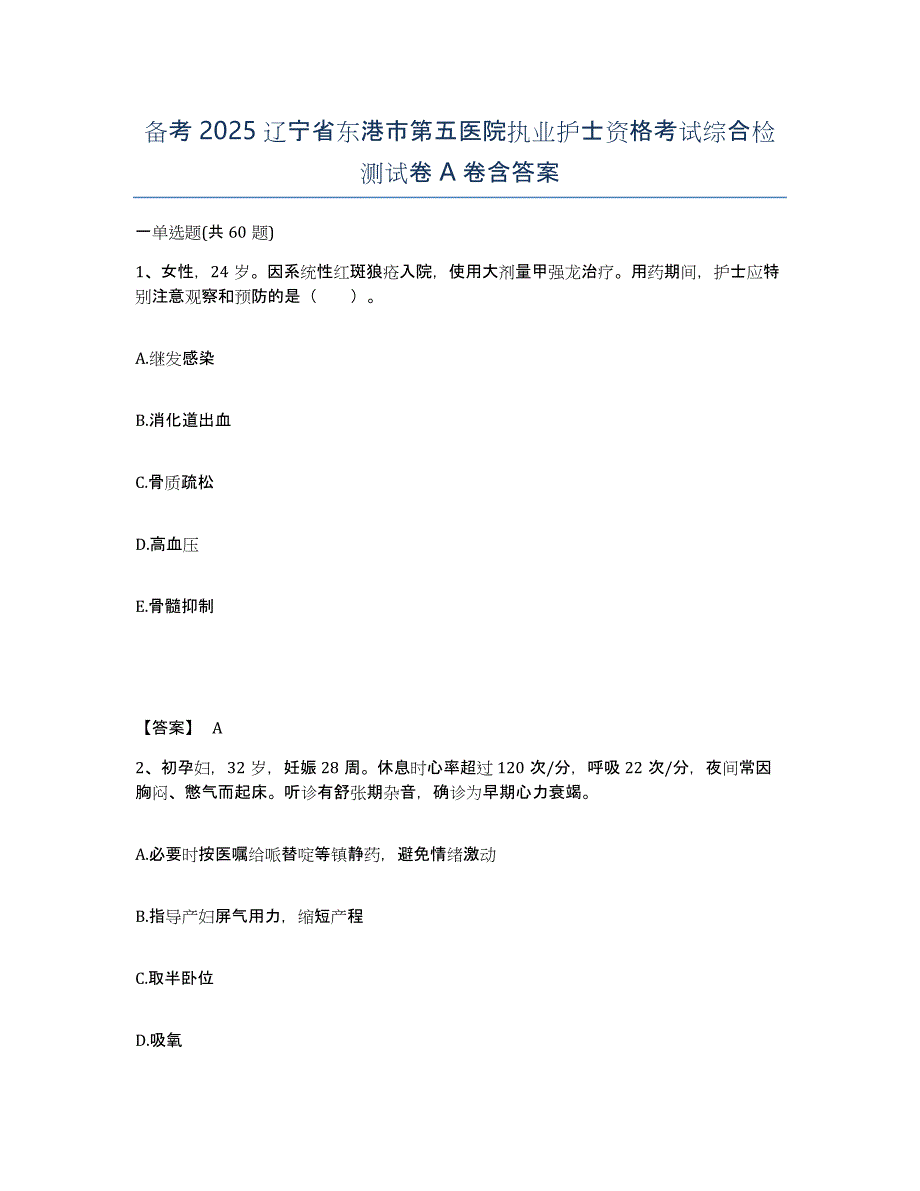 备考 2025 辽宁省东港市第五医院执业护士资格考试综合检测试卷 A 卷含答案

一单选题(共 60 题)

1、女性，24 岁。因系统性红斑狼疮入院，使用大剂量甲强龙治疗。用药期间，护士应特别注意观察和预防的是（　　）。

A.继发感染

B.消化道出血

C.骨质疏松

D.高血压

E.骨髓抑制

【答案】 A

2、初孕妇，32 岁，妊娠 28 周。休息时心率超过 120 次/分，呼吸 22 次/分，夜间常因胸闷、憋气而起床。听诊有舒张期杂音，确诊为早期心力衰竭。

A.必要时按医嘱给哌替啶等镇静药，避免情绪激动

B.指导产妇屏气用力，缩短产程

C.取半卧位

D.吸氧